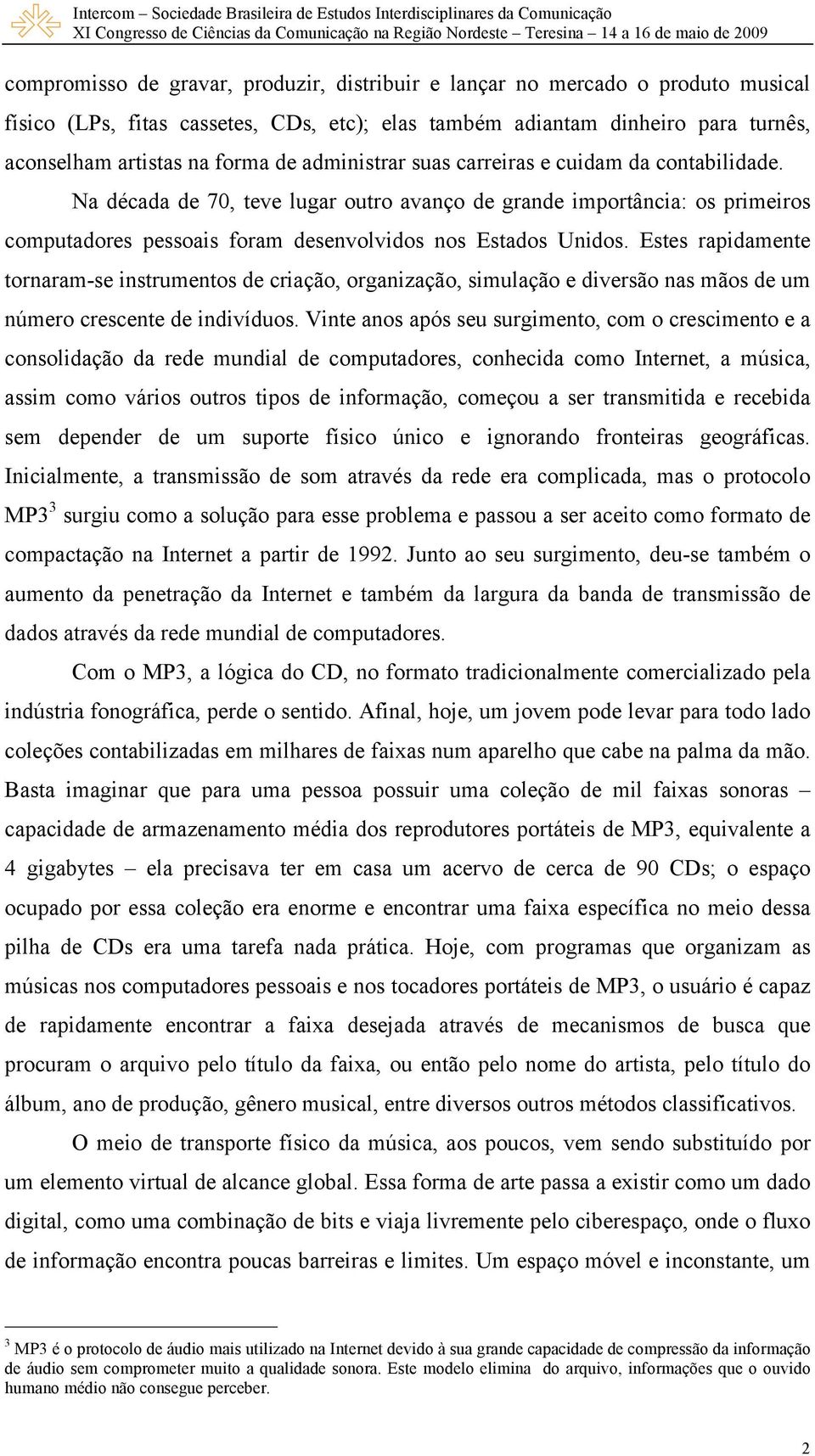 Intercom – Sociedade Brasileira de Estudos Interdisciplinares da Comunicação
XI Congresso de Ciências da Comunicação na Região Nordeste – Teresina – 14 a 16 de maio de 2009

compromisso de gravar, produzir, distribuir e lançar no mercado o produto musical físico (LPs, fitas cassetes, CDs, etc); elas também adiantam dinheiro para turnês, aconselham artistas na forma de administrar suas carreiras e cuidam da contabilidade.

Na década de 70, teve lugar outro avanço de grande importância: os primeiros computadores pessoais foram desenvolvidos nos Estados Unidos. Estes rapidamente tornaram-se instrumentos de criação, organização, simulação e diversão nas mãos de um número crescente de indivíduos. Vinte anos após seu surgimento, com o crescimento e a consolidação da rede mundial de computadores, conhecida como Internet, a música, assim como vários outros tipos de informação, começou a ser transmitida e recebida sem depender de um suporte físico único e ignorando fronteiras geográficas. Inicialmente, a transmissão de som através da rede era complicada, mas o protocolo MP3$^3$ surgiu como a solução para esse problema e passou a ser aceito como formato de compactação na Internet a partir de 1992. Junto ao seu surgimento, deu-se também o aumento da penetração da Internet e também da largura da banda de transmissão de dados através da rede mundial de computadores.

Com o MP3, a lógica do CD, no formato tradicionalmente comercializado pela indústria fonográfica, perde o sentido. Afinal, hoje, um jovem pode levar para todo lado coleções contabilizadas em milhares de faixas num aparelho que cabe na palma da mão. Basta imaginar que para uma pessoa possuir uma coleção de mil faixas sonoras – capacidade de armazenamento média dos reprodutores portáteis de MP3, equivalente a 4 gigabytes – ela precisava ter em casa um acervo de cerca de 90 CDs; o espaço ocupado por essa coleção era enorme e encontrar uma faixa específica no meio dessa pilha de CDs era uma tarefa nada prática. Hoje, com programas que organizam as músicas nos computadores pessoais e nos tocadores portáteis de MP3, o usuário é capaz de rapidamente encontrar a faixa desejada através de mecanismos de busca que procuram o arquivo pelo título da faixa, ou então pelo nome do artista, pelo título do álbum, ano de produção, gênero musical, entre diversos outros métodos classificativos.

O meio de transporte físico da música, aos poucos, vem sendo substituído por um elemento virtual de alcance global. Essa forma de arte passa a existir como um dado digital, como uma combinação de bits e viaja livremente pelo ciberespaço, onde o fluxo de informação encontra poucas barreiras e limites. Um espaço móvel e inconstante, um

$^3$ MP3 é o protocolo de áudio mais utilizado na Internet devido à sua grande capacidade de compressão da informação de áudio sem comprometer muito a qualidade sonora. Este modelo elimina do arquivo, informações que o ouvido humano médio não consegue perceber.

2